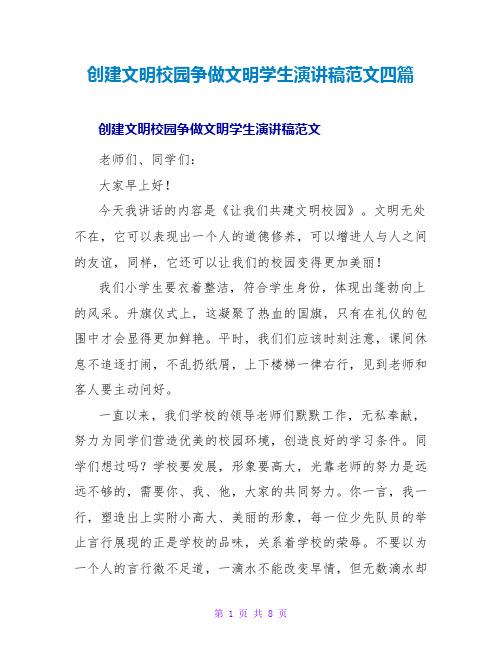 创建文明校园争做文明学生演讲稿范文四篇

创建文明校园争做文明学生演讲稿范文

老师们、同学们：

大家早上好！

今天我讲话的内容是《让我们共建文明校园》。文明无处不在，它可以表现出一个人的道德修养，可以增进人与人之间的友谊，同样，它还可以让我们的校园变得更加美丽！

我们小学生要衣着整洁，符合学生身份，体现出篷勃向上的风采。升旗仪式上，这凝聚了热血的国旗，只有在礼仪的包围中才会显得更加鲜艳。平时，我们们应该时刻注意，课间休息不追逐打闹，不乱扔纸屑，上下楼梯一律右行，见到老师和客人要主动问好。

一直以来，我们学校的领导老师们默默工作，无私奉献，努力为同学们营造优美的校园环境，创造良好的学习条件。同学们想过吗？学校要发展，形象要高大，光靠老师的努力是远远不够的，需要你、我、他，大家的共同努力。你一言，我一行，塑造出上实附小高大、美丽的形象，每一位少先队员的举止言行展现的正是学校的品味，关系着学校的荣辱。不要以为一个人的言行微不足道，一滴水不能改变旱情，但无数滴水却

第 1 页 共 8 页